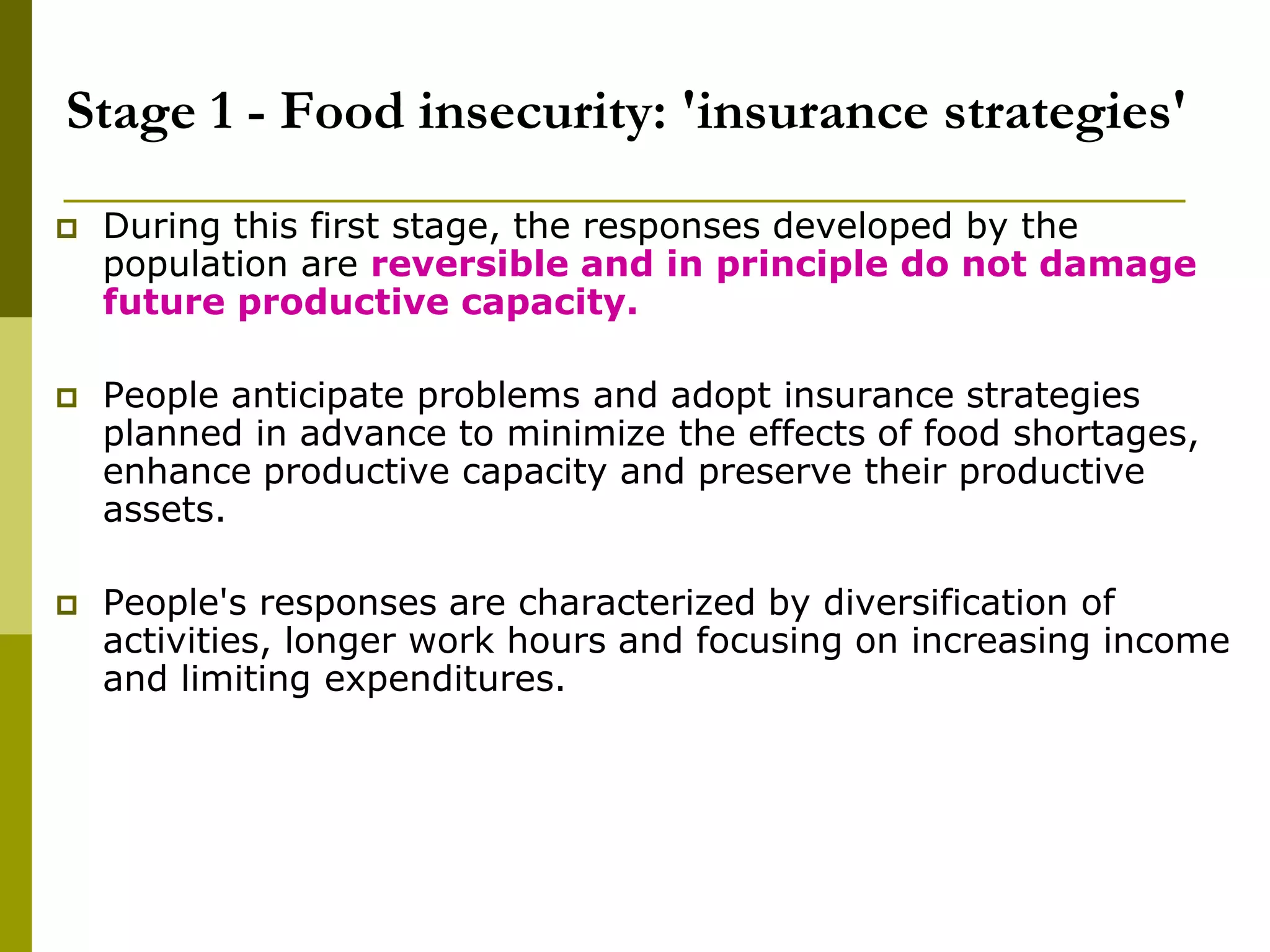 Stage 1 - Food insecurity: 'insurance strategies'

During this first stage, the responses developed by the population are reversible and in principle do not damage future productive capacity.

People anticipate problems and adopt insurance strategies planned in advance to minimize the effects of food shortages, enhance productive capacity and preserve their productive assets.

People's responses are characterized by diversification of activities, longer work hours and focusing on increasing income and limiting expenditures.